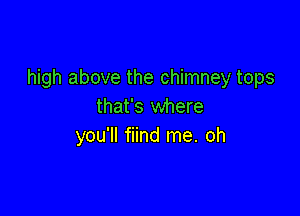 high above the chimney tops
that's where
you'll fiind me. oh